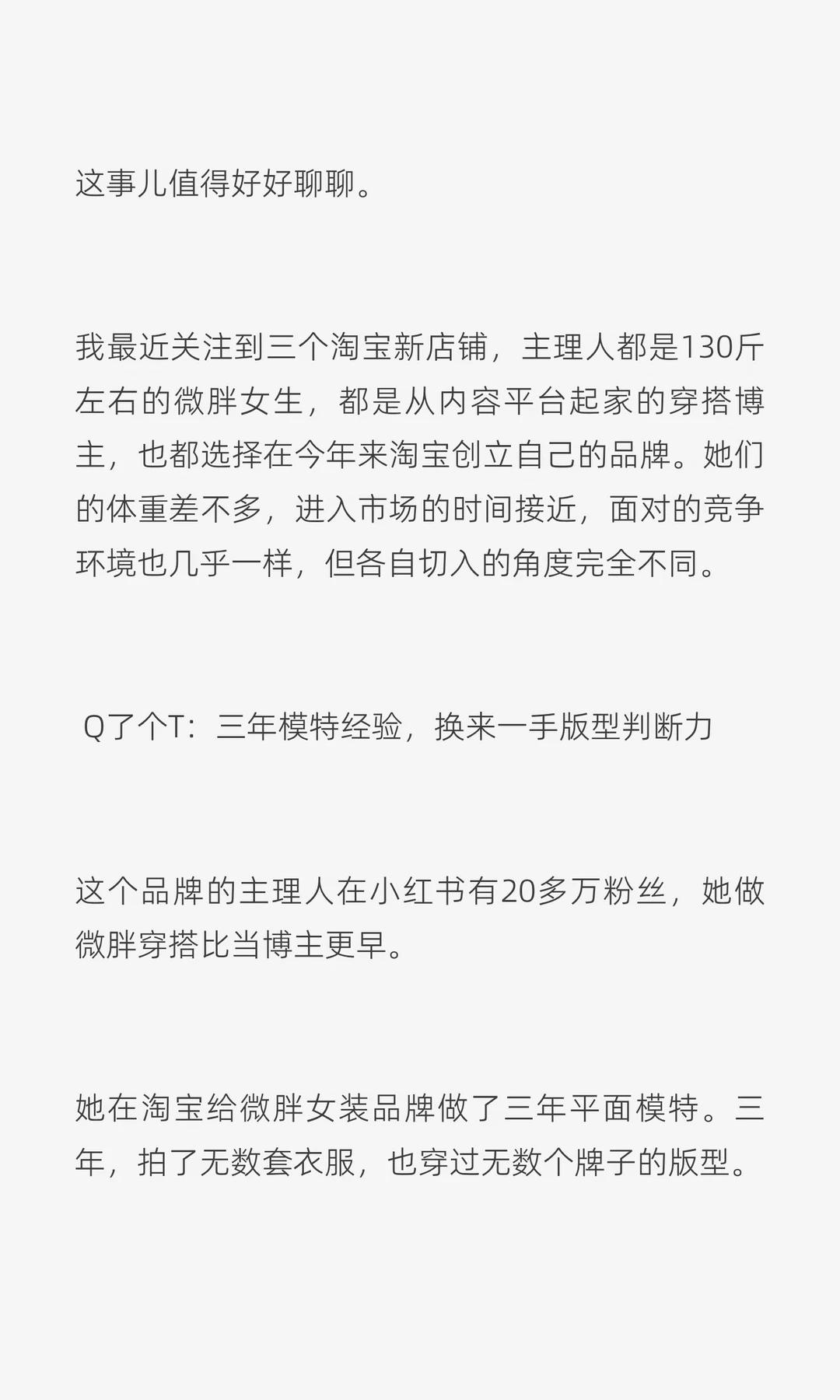 这事儿值得好好聊聊。

我最近关注到三个淘宝新店铺，主理人都是130斤左右的微胖女生，都是从内容平台起家的穿搭博主，也都选择在今年来淘宝创立自己的品牌。她们的体重差不多，进入市场的时间接近，面对的竞争环境也几乎一样，但各自切入的角度完全不同。

Q了个T：三年模特经验，换来一手版型判断力

这个品牌的主理人在小红书有20多万粉丝，她做微胖穿搭比当博主更早。

她在淘宝给微胖女装品牌做了三年平面模特。三年，拍了无数套衣服，也穿过无数个牌子的版型。